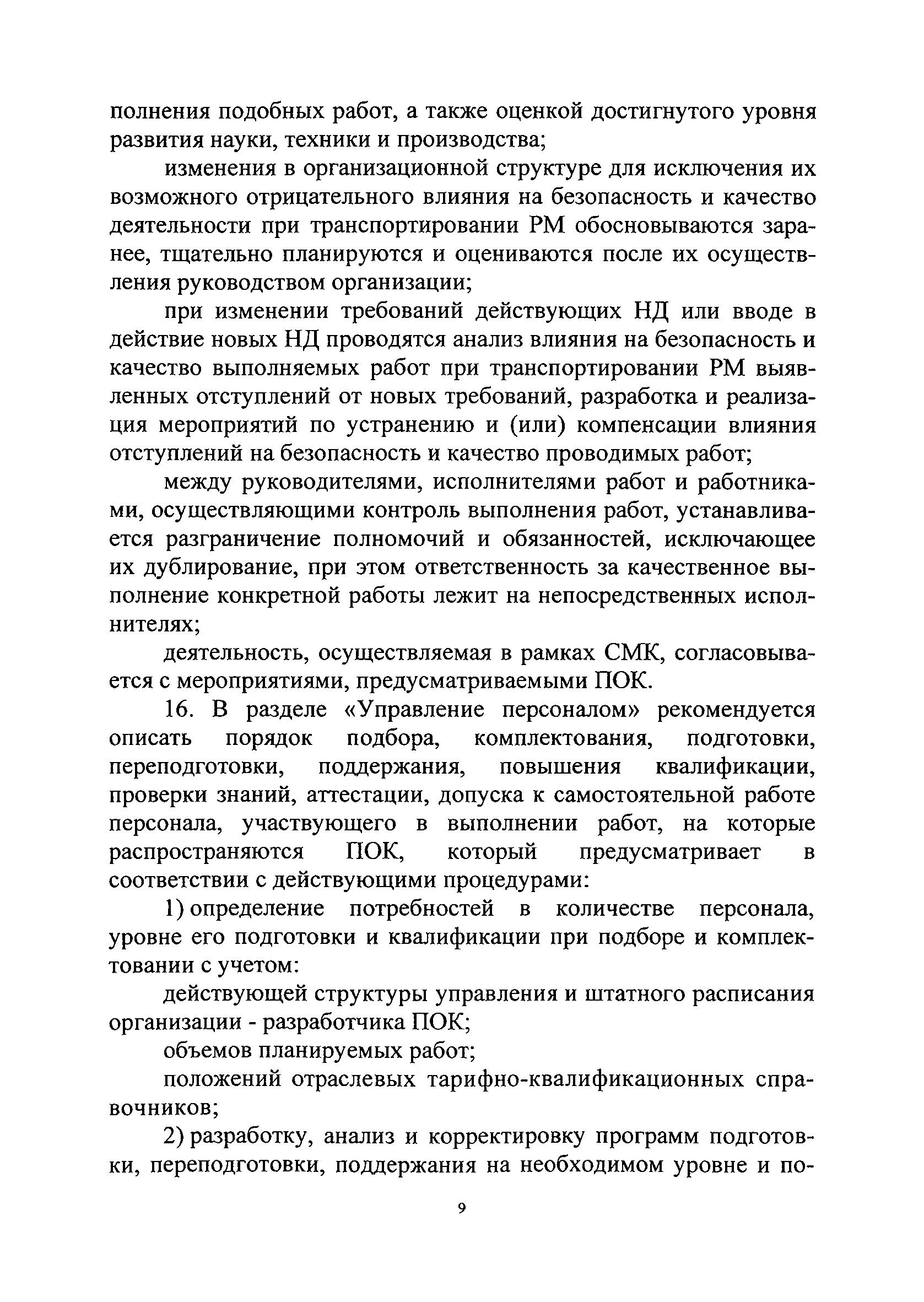 полнения подобных работ, а также оценкой достигнутого уровня развития науки, техники и производства;

изменения в организационной структуре для исключения их возможного отрицательного влияния на безопасность и качество деятельности при транспортировании РМ обосновываются заранее, тщательно планируются и оцениваются после их осуществления руководством организации;

при изменении требований действующих НД или вводе в действие новых НД проводятся анализ влияния на безопасность и качество выполняемых работ при транспортировании РМ выявленных отступлений от новых требований, разработка и реализация мероприятий по устранению и (или) компенсации влияния отступлений на безопасность и качество проводимых работ;

между руководителями, исполнителями работ и работниками, осуществляющими контроль выполнения работ, устанавливается разграничение полномочий и обязанностей, исключающее их дублирование, при этом ответственность за качественное выполнение конкретной работы лежит на непосредственных исполнителях;

деятельность, осуществляемая в рамках СМК, согласовывается с мероприятиями, предусматриваемыми ПОК.

16. В разделе «Управление персоналом» рекомендуется описать порядок подбора, комплектования, подготовки, переподготовки, поддержания, повышения квалификации, проверки знаний, аттестации, допуска к самостоятельной работе персонала, участвующего в выполнении работ, на которые распространяются ПОК, который предусматривает в соответствии с действующими процедурами:

1) определение потребностей в количестве персонала, уровне его подготовки и квалификации при подборе и комплектовании с учетом:

действующей структуры управления и штатного расписания организации - разработчика ПОК;

объемов планируемых работ;

положений отраслевых тарифно-квалификационных справочников;

2) разработку, анализ и корректировку программ подготовки, переподготовки, поддержания на необходимом уровне и по-

9